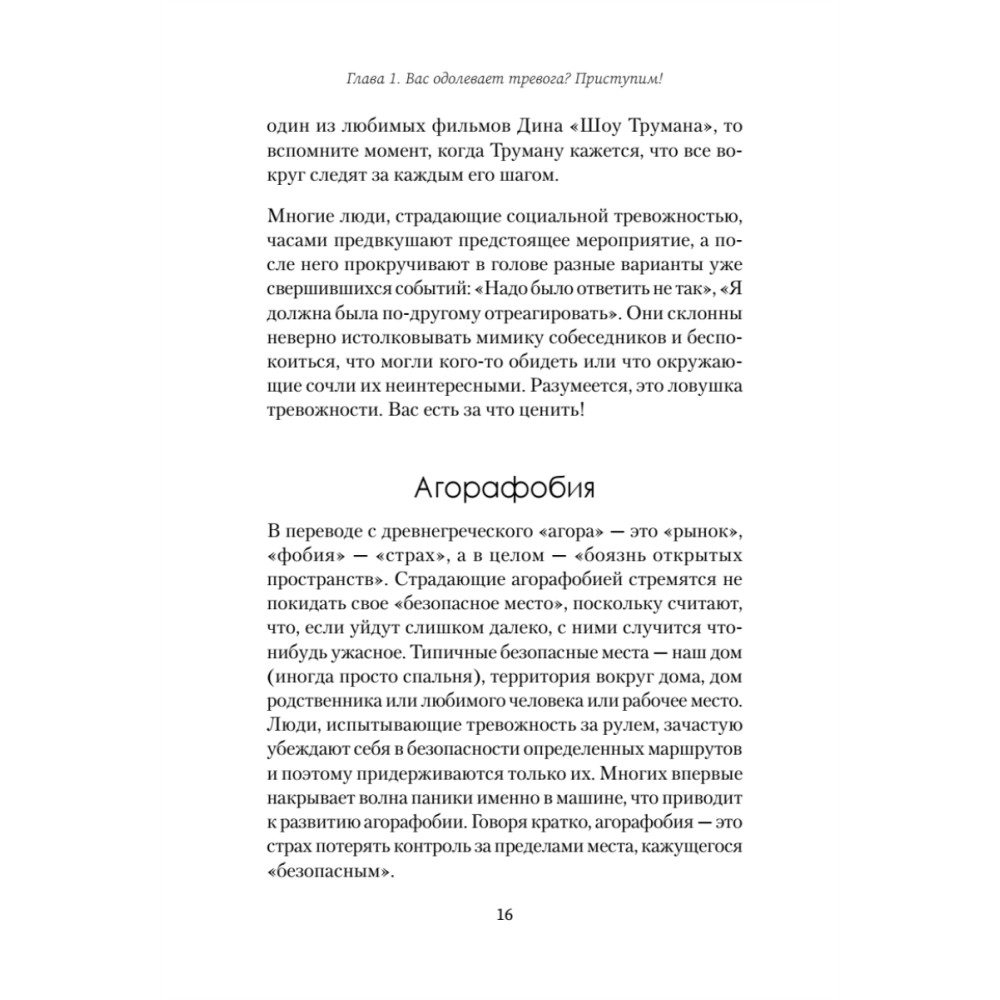 Глава 1. Вас одолевает тревога? Приступим!

один из любимых фильмов Дина «Шоу Трумана», то вспомните момент, когда Труману кажется, что все вокруг следят за каждым его шагом.

Многие люди, страдающие социальной тревожностью, часами предвкушают предстоящее мероприятие, а после него прокручивают в голове разные варианты уже свершившихся событий: «Надо было ответить не так», «Я должна была по-другому отреагировать». Они склонны неверно истолковывать мимику собеседников и беспокоиться, что могли кого-то обидеть или что окружающие сочли их неинтересными. Разумеется, это ловушка тревожности. Вас есть за что ценить!

Агорафобия

В переводе с древнегреческого «агора» — это «рынок», «фобия» — «страх», а в целом — «боязнь открытых пространств». Страдающие агорафобией стремятся не покидать свое «безопасное место», поскольку считают, что, если уйдут слишком далеко, с ними случится что-нибудь ужасное. Типичные безопасные места — наш дом (иногда просто спальня), территория вокруг дома, дом родственника или любимого человека или рабочее место. Люди, испытывающие тревожность за рулем, зачастую убеждают себя в безопасности определенных маршрутов и поэтому придерживаются только их. Многих впервые накрывает волна паники именно в машине, что приводит к развитию агорафобии. Говоря кратко, агорафобия — это страх потерять контроль за пределами места, кажущегося «безопасным».

16